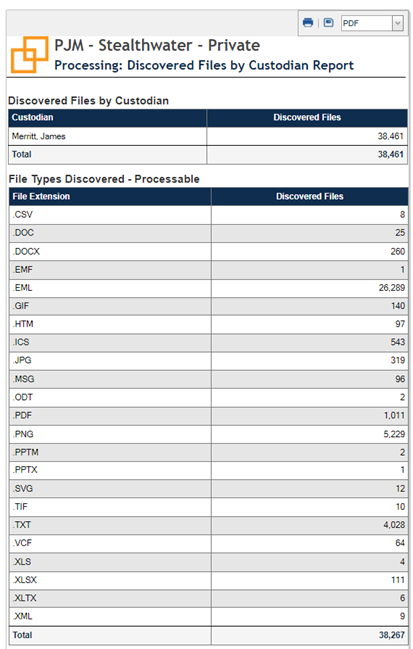 PDF

PJM - Stealthwater - Private
Processing: Discovered Files by Custodian Report

Discovered Files by Custodian

| Custodian | Discovered Files |
|---|---|
| Merritt, James | 38,461 |
| Total | 38,461 |

File Types Discovered - Processable

| File Extension | Discovered Files |
|---|---|
| .CSV | 8 |
| .DOC | 25 |
| .DOCX | 260 |
| .EMF | 1 |
| .EML | 26,289 |
| .GIF | 140 |
| .HTM | 97 |
| .ICS | 543 |
| .JPG | 319 |
| .MSG | 96 |
| .ODT | 2 |
| .PDF | 1,011 |
| .PNG | 5,229 |
| .PPTM | 2 |
| .PPTX | 1 |
| .SVG | 12 |
| .TIF | 10 |
| .TXT | 4,028 |
| .VCF | 64 |
| .XLS | 4 |
| .XLSX | 111 |
| .XLTX | 6 |
| .XML | 9 |
| Total | 38,267 |